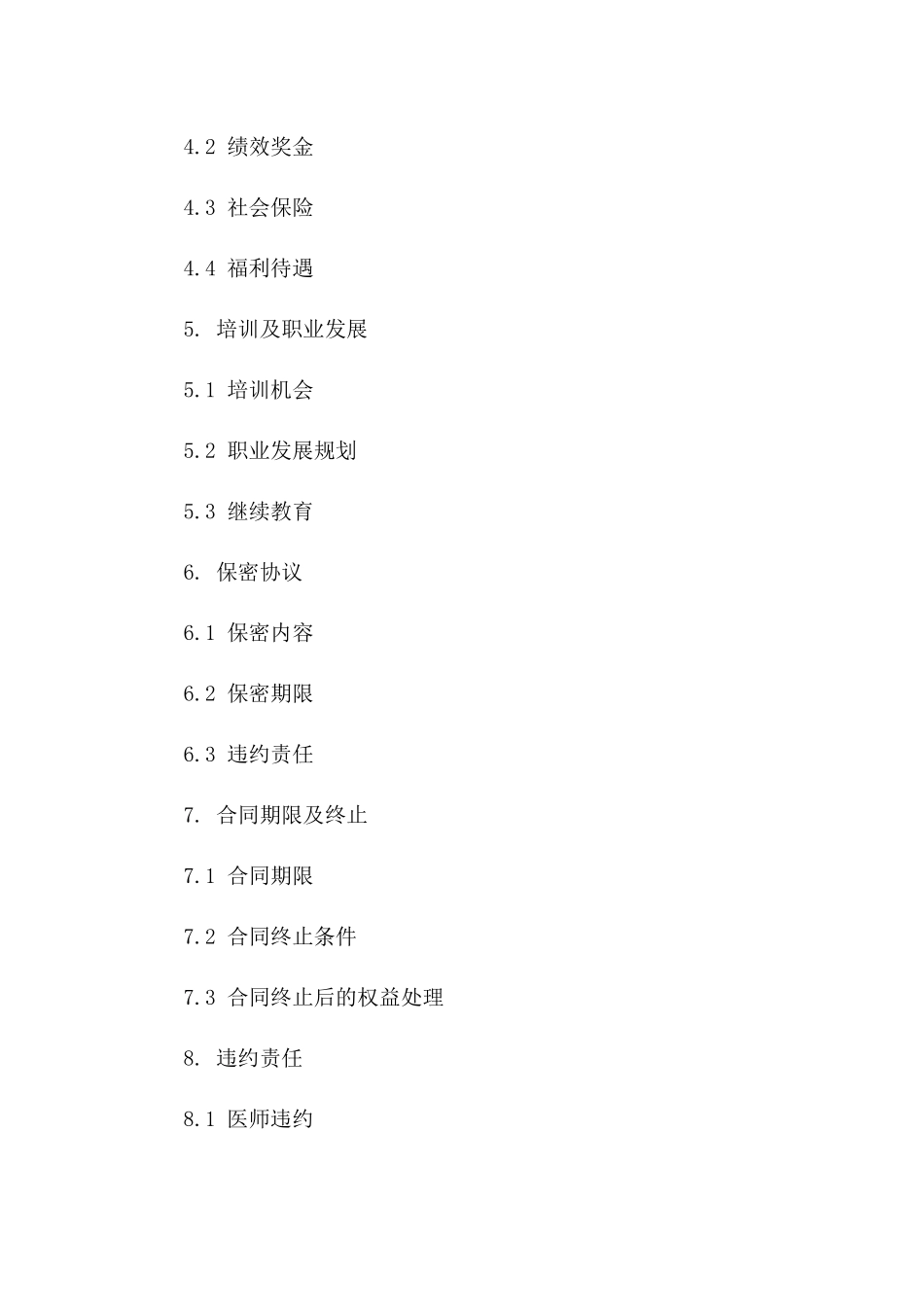 4.2 绩效奖金

4.3 社会保险

4.4 福利待遇

5. 培训及职业发展

5.1 培训机会

5.2 职业发展规划

5.3 继续教育

6. 保密协议

6.1 保密内容

6.2 保密期限

6.3 违约责任

7. 合同期限及终止

7.1 合同期限

7.2 合同终止条件

7.3 合同终止后的权益处理

8. 违约责任

8.1 医师违约